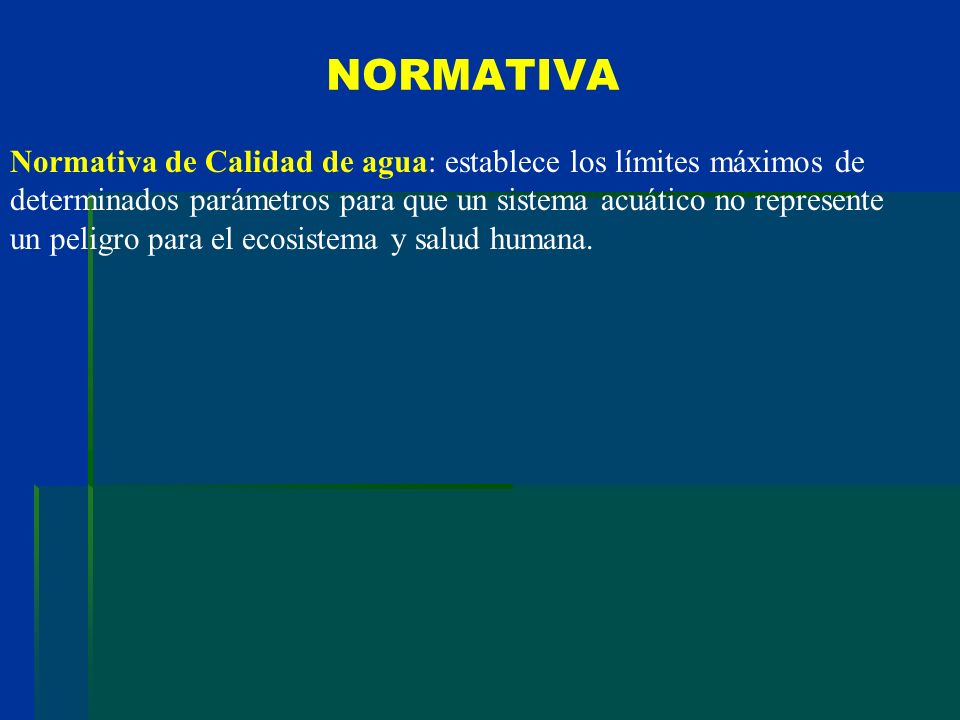 NORMATIVA

Normativa de Calidad de agua: establece los límites máximos de determinados parámetros para que un sistema acuático no represente un peligro para el ecosistema y salud humana.